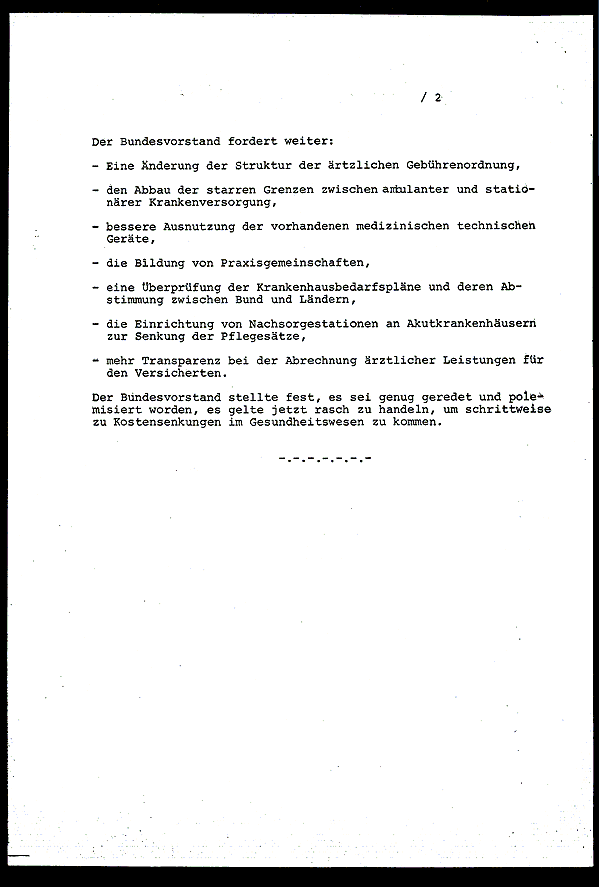 / 2

Der Bundesvorstand fordert weiter:

- Eine Änderung der Struktur der ärztlichen Gebührenordnung,

- den Abbau der starren Grenzen zwischen ambulanter und stationärer Krankenversorgung,

- bessere Ausnutzung der vorhandenen medizinischen technischen Geräte,

- die Bildung von Praxisgemeinschaften,

- eine Überprüfung der Krankenhausbedarfspläne und deren Abstimmung zwischen Bund und Ländern,

- die Einrichtung von Nachsorgestationen an Akutkrankenhäusern zur Senkung der Pflegesätze,

- mehr Transparenz bei der Abrechnung ärztlicher Leistungen für den Versicherten.

Der Bundesvorstand stellte fest, es sei genug geredet und polemisiert worden, es gelte jetzt rasch zu handeln, um schrittweise zu Kostensenkungen im Gesundheitswesen zu kommen.

-.-.-.-.-.-.-